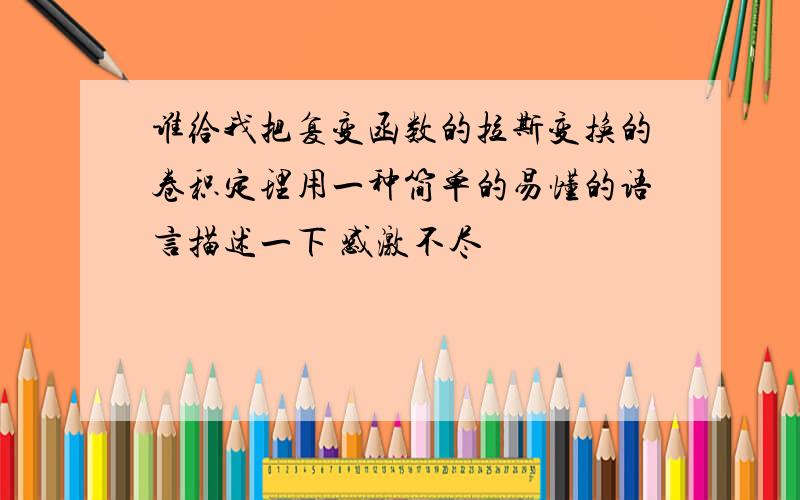 谁给我把复变函数的拉斯变换的卷积定理用一种简单的易懂的语言描述一下 感激不尽